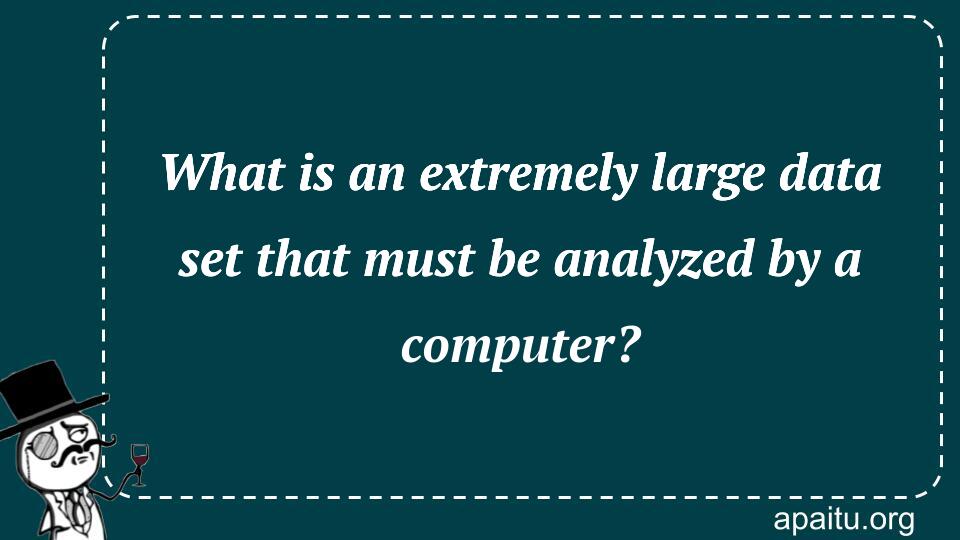 What is an extremely large data set that must be analyzed by a computer?

apaitu.org